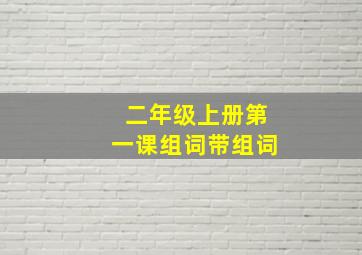 二年级上册第一课组词带组词